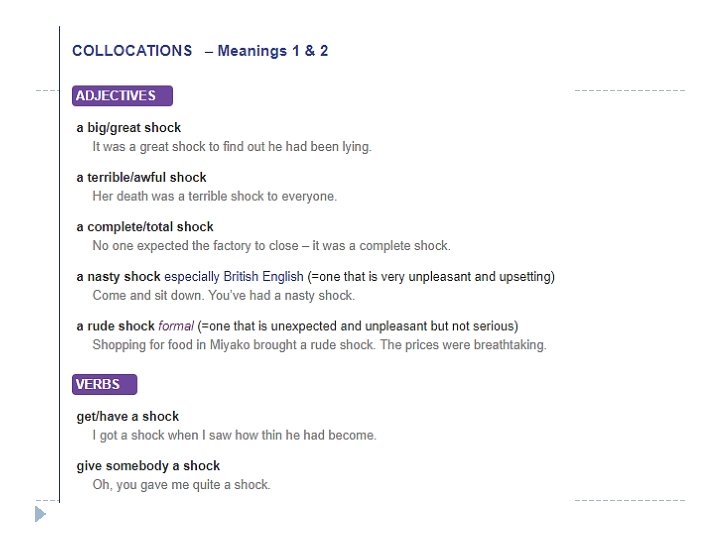 COLLOCATIONS – Meanings 1 & 2

ADJECTIVES

a big/great shock
It was a great shock to find out he had been lying.

a terrible/awful shock
Her death was a terrible shock to everyone.

a complete/total shock
No one expected the factory to close – it was a complete shock.

a nasty shock especially British English (=one that is very unpleasant and upsetting)
Come and sit down. You've had a nasty shock.

a rude shock formal (=one that is unexpected and unpleasant but not serious)
Shopping for food in Miyako brought a rude shock. The prices were breathtaking.

VERBS

get/have a shock
I got a shock when I saw how thin he had become.

give somebody a shock
Oh, you gave me quite a shock.